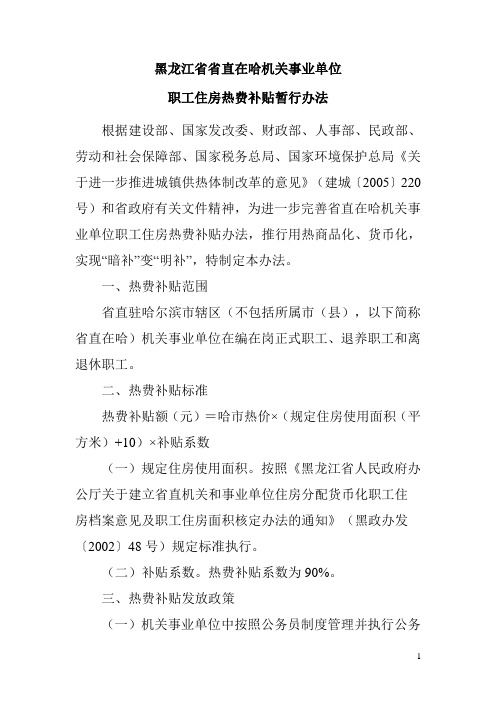 黑龙江省省直在哈机关事业单位
职工住房热费补贴暂行办法

根据建设部、国家发改委、财政部、人事部、民政部、劳动和社会保障部、国家税务总局、国家环境保护总局《关于进一步推进城镇供热体制改革的意见》（建城〔2005〕220号）和省政府有关文件精神，为进一步完善省直在哈机关事业单位职工住房热费补贴办法，推行用热商品化、货币化，实现“暗补”变“明补”，特制定本办法。

一、热费补贴范围

省直驻哈尔滨市辖区（不包括所属市（县），以下简称省直在哈）机关事业单位在编在岗正式职工、退养职工和离退休职工。

二、热费补贴标准

热费补贴额（元）＝哈市热价×（规定住房使用面积（平方米）+10）×补贴系数

（一）规定住房使用面积。按照《黑龙江省人民政府办公厅关于建立省直机关和事业单位住房分配货币化职工住房档案意见及职工住房面积核定办法的通知》（黑政办发〔2002〕48号）规定标准执行。

（二）补贴系数。热费补贴系数为90%。

三、热费补贴发放政策

（一）机关事业单位中按照公务员制度管理并执行公务

1